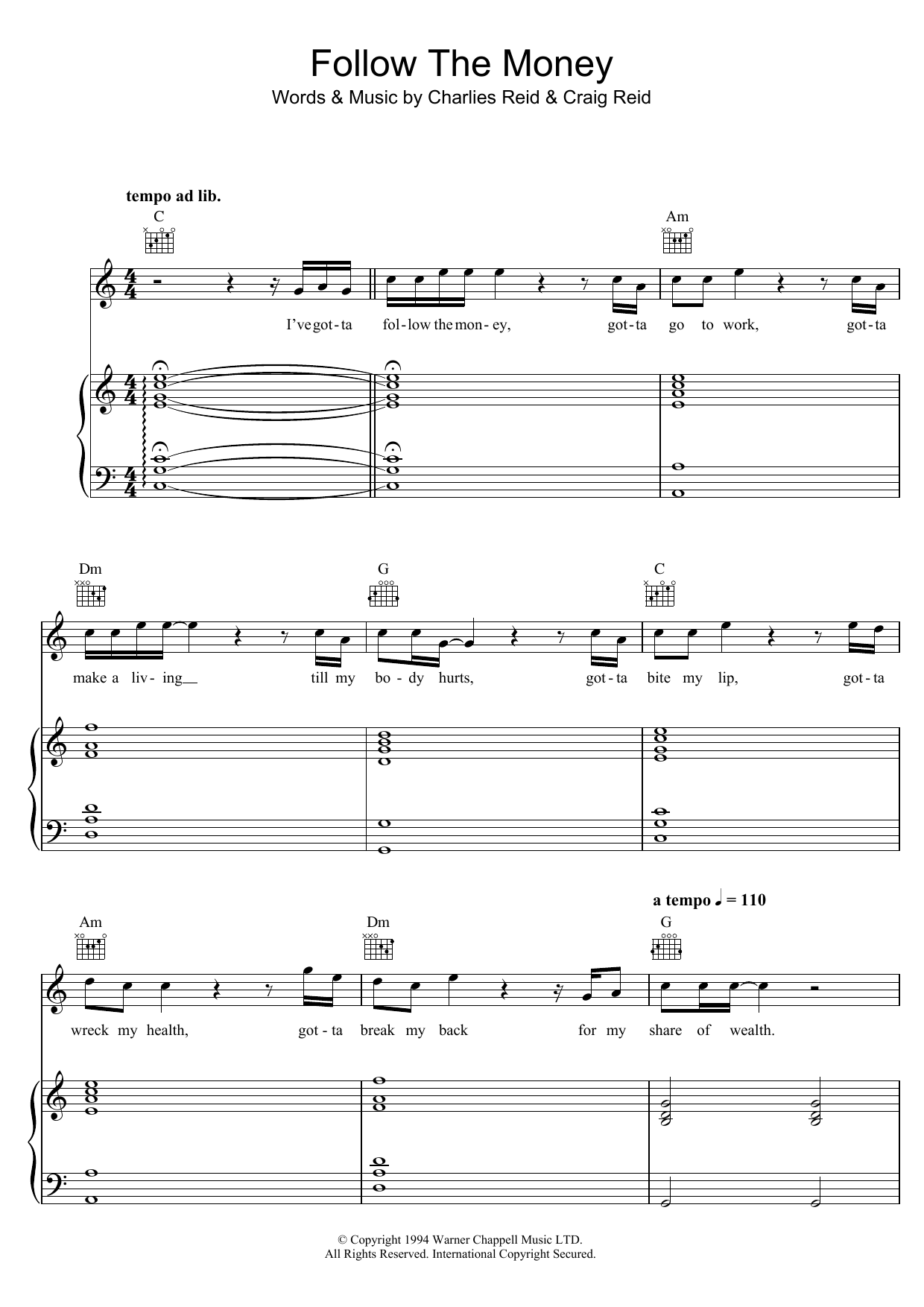 Follow The Money
Words & Music by Charlies Reid & Craig Reid

tempo ad lib.

C

Am

I've got-ta fol-low the mon-ey, got-ta go to work, got-ta

Dm

G

C

make a liv-ing till my bo-dy hurts, got-ta bite my lip, got-ta

a tempo ♩ = 110

Am

Dm

G

wreck my health, got-ta break my back for my share of wealth.

© Copyright 1994 Warner Chappell Music LTD.
All Rights Reserved. International Copyright Secured.